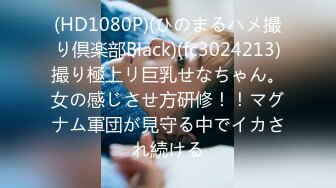 (HD1080P)(ひのまるハメ撮り倶楽部Black)(fc3024213)撮り極上リ巨乳せなちゃん。女の感じさせ方研修！！マグナム軍団が見守る中でイカされ続ける